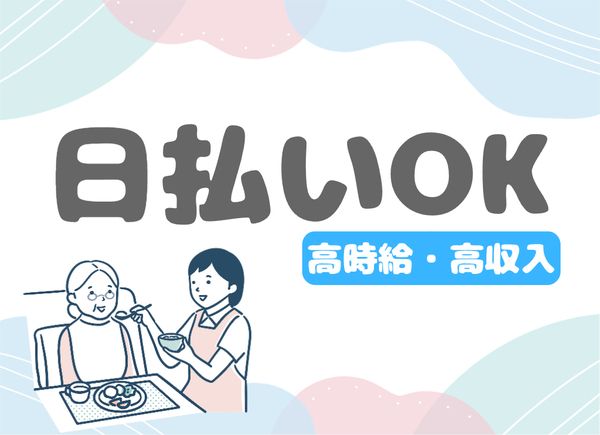 日払いOK

高時給・高収入